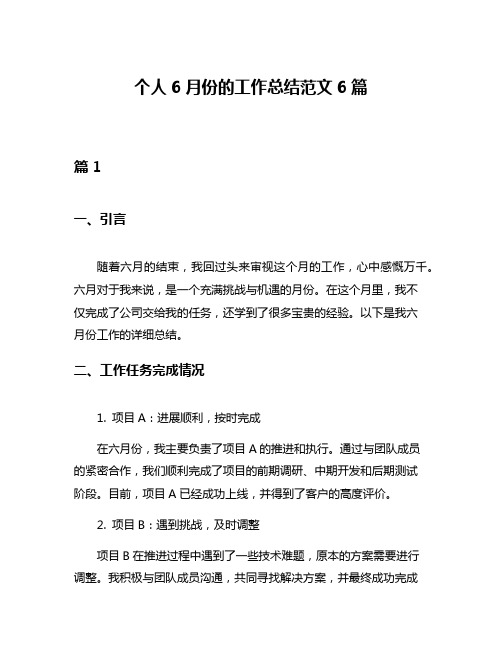 个人 6 月份的工作总结范文 6 篇

篇 1

一、引言

随着六月的结束，我回过头来审视这个月的工作，心中感慨万千。六月对于我来说，是一个充满挑战与机遇的月份。在这个月里，我不仅完成了公司交给我的任务，还学到了很多宝贵的经验。以下是我六月份工作的详细总结。

二、工作任务完成情况

1. 项目 A：进展顺利，按时完成

在六月份，我主要负责了项目 A 的推进和执行。通过与团队成员的紧密合作，我们顺利完成了项目的前期调研、中期开发和后期测试阶段。目前，项目 A 已经成功上线，并得到了客户的高度评价。

2. 项目 B：遇到挑战，及时调整

项目 B 在推进过程中遇到了一些技术难题，原本的方案需要进行调整。我积极与团队成员沟通，共同寻找解决方案，并最终成功完成